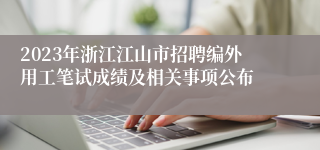 2023年浙江江山市招聘编外用工笔试成绩及相关事项公布